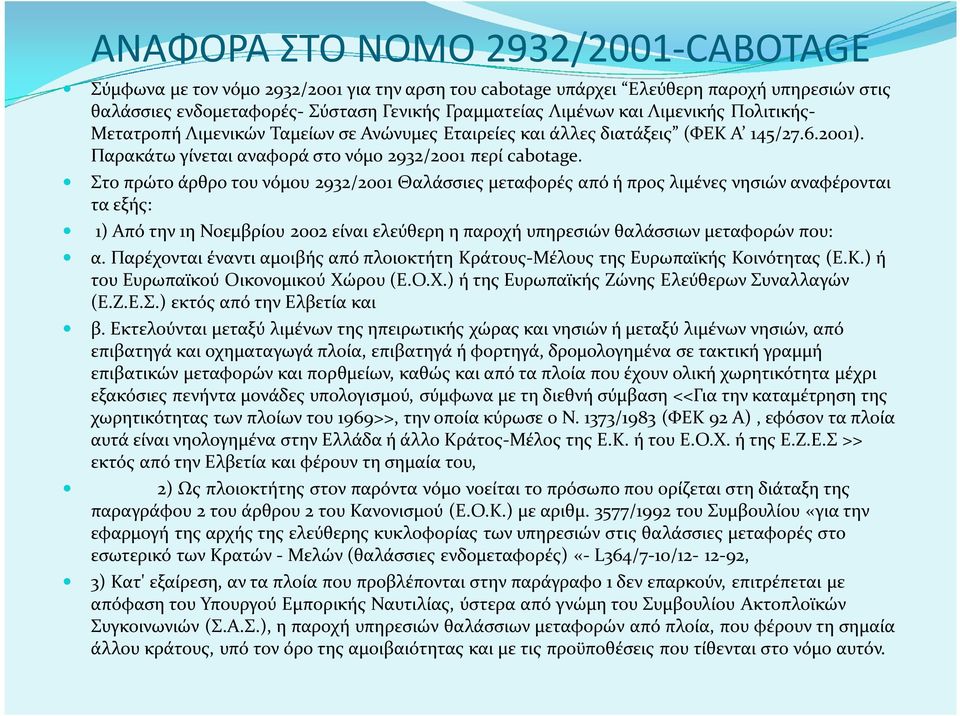 ΑΝΑΦΟΡΑ ΣΤΟ ΝΟΜΟ 2932/2001-CABOTAGE

Σύμφωνα με τον νόμο 2932/2001 για την αρση του cabotage υπάρχει “Ελεύθερη παροχή υπηρεσιών στις θαλάσσιες ενδομεταφορές- Σύσταση Γενικής Γραμματείας Λιμένων και Λιμενικής Πολιτικής- Μετατροπή Λιμενικών Ταμείων σε Ανώνυμες Εταιρείες και άλλες διατάξεις” (ΦΕΚ Α’ 145/27.6.2001). Παρακάτω γίνεται αναφορά στο νόμο 2932/2001 περί cabotage.

Στο πρώτο άρθρο του νόμου 2932/2001 Θαλάσσιες μεταφορές από ή προς λιμένες νησιών αναφέρονται τα εξής:

1) Από την 1η Νοεμβρίου 2002 είναι ελεύθερη η παροχή υπηρεσιών θαλάσσιων μεταφορών που:

α. Παρέχονται έναντι αμοιβής από πλοιοκτήτη Κράτους-Μέλους της Ευρωπαϊκής Κοινότητας (Ε.Κ.) ή του Ευρωπαϊκού Οικονομικού Χώρου (Ε.Ο.Χ.) ή της Ευρωπαϊκής Ζώνης Ελεύθερων Συναλλαγών (Ε.Ζ.Ε.Σ.) εκτός από την Ελβετία και

β. Εκτελούνται μεταξύ λιμένων της ηπειρωτικής χώρας και νησιών ή μεταξύ λιμένων νησιών, από επιβατηγά και οχηματαγωγά πλοία, επιβατηγά ή φορτηγά, δρομολογημένα σε τακτική γραμμή επιβατικών μεταφορών και πορθμείων, καθώς και από τα πλοία που έχουν ολική χωρητικότητα μέχρι εξακόσιες πενήντα μονάδες υπολογισμού, σύμφωνα με τη διεθνή σύμβαση <<Για την καταμέτρηση της χωρητικότητας των πλοίων του 1969>>, την οποία κύρωσε ο Ν. 1373/1983 (ΦΕΚ 92 Α) , εφόσον τα πλοία αυτά είναι νηολογημένα στην Ελλάδα ή άλλο Κράτος-Μέλος της Ε.Κ. ή του Ε.Ο.Χ. ή της Ε.Ζ.Ε.Σ >> εκτός από την Ελβετία και φέρουν τη σημαία του,

2) Ως πλοιοκτήτης στον παρόντα νόμο νοείται το πρόσωπο που ορίζεται στη διάταξη της παραγράφου 2 του άρθρου 2 του Κανονισμού (Ε.Ο.Κ.) με αριθμ. 3577/1992 του Συμβουλίου «για την εφαρμογή της αρχής της ελεύθερης κυκλοφορίας των υπηρεσιών στις θαλάσσιες μεταφορές στο εσωτερικό των Κρατών - Μελών (θαλάσσιες ενδομεταφορές) «- L364/7-10/12- 12-92,

3) Κατ' εξαίρεση, αν τα πλοία που προβλέπονται στην παράγραφο 1 δεν επαρκούν, επιτρέπεται με απόφαση του Υπουργού Εμπορικής Ναυτιλίας, ύστερα από γνώμη του Συμβουλίου Ακτοπλοϊκών Συγκοινωνιών (Σ.Α.Σ.), η παροχή υπηρεσιών θαλάσσιων μεταφορών από πλοία, που φέρουν τη σημαία άλλου κράτους, υπό τον όρο της αμοιβαιότητας και με τις προϋποθέσεις που τίθενται στο νόμο αυτόν.